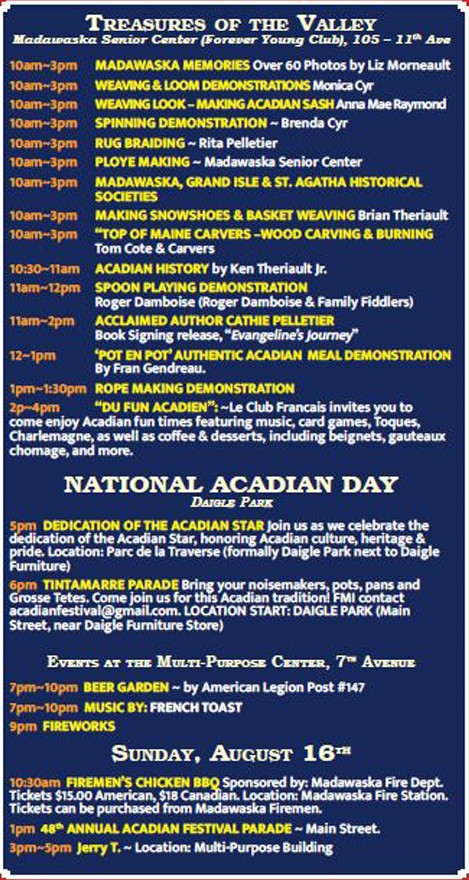 TREASURES OF THE VALLEY
Madawaska Senior Center (Forever Young Club), 105 – 11th Ave

10am~3pm MADAWASKA MEMORIES Over 60 Photos by Liz Morneault
10am~3pm WEAVING & LOOM DEMONSTRATIONS Monica Cyr
10am~3pm WEAVING LOOK – MAKING ACADIAN SASH Anna Mae Raymond
10am~3pm SPINNING DEMONSTRATION ~ Brenda Cyr
10am~3pm RUG BRAIDING ~ Rita Pelletier
10am~3pm PLOYE MAKING ~ Madawaska Senior Center
10am~3pm MADAWASKA, GRAND ISLE & ST. AGATHA HISTORICAL SOCIETIES
10am~3pm MAKING SNOWSHOES & BASKET WEAVING Brian Theriault
10am~3pm "TOP OF MAINE CARVERS –WOOD CARVING & BURNING Tom Cote & Carvers
10:30~11am ACADIAN HISTORY by Ken Theriault Jr.
11am~12pm SPOON PLAYING DEMONSTRATION Roger Damboise (Roger Damboise & Family Fiddlers)
11am~2pm ACCLAIMED AUTHOR CATHIE PELLETIER Book Signing release, "Evangeline's Journey"
12~1pm 'POT EN POT' AUTHENTIC ACADIAN MEAL DEMONSTRATION By Fran Gendreau.
1pm~1:30pm ROPE MAKING DEMONSTRATION
2p~4pm "DU FUN ACADIEN": ~Le Club Francais invites you to come enjoy Acadian fun times featuring music, card games, Toques, Charlemagne, as well as coffee & desserts, including beignets, gauteaux chomage, and more.

NATIONAL ACADIAN DAY
DAIGLE PARK

5pm DEDICATION OF THE ACADIAN STAR Join us as we celebrate the dedication of the Acadian Star, honoring Acadian culture, heritage & pride. Location: Parc de la Traverse (formally Daigle Park next to Daigle Furniture)
6pm TINTAMARRE PARADE Bring your noisemakers, pots, pans and Grosse Tetes. Come join us for this Acadian tradition! FMI contact acadianfestival@gmail.com. LOCATION START: DAIGLE PARK (Main Street, near Daigle Furniture Store)

EVENTS AT THE MULTI-PURPOSE CENTER, 7TH AVENUE

7pm~10pm BEER GARDEN ~ by American Legion Post #147
7pm~10pm MUSIC BY: FRENCH TOAST
9pm FIREWORKS

SUNDAY, AUGUST 16TH

10:30am FIREMEN'S CHICKEN BBQ Sponsored by: Madawaska Fire Dept. Tickets $15.00 American, $18 Canadian. Location: Madawaska Fire Station. Tickets can be purchased from Madawaska Firemen.
1pm 48th ANNUAL ACADIAN FESTIVAL PARADE ~ Main Street.
3pm~5pm Jerry T. ~ Location: Multi-Purpose Building